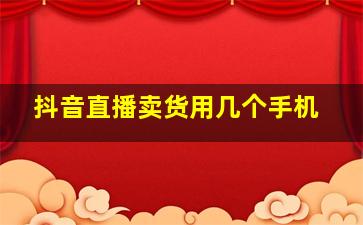 抖音直播卖货用几个手机